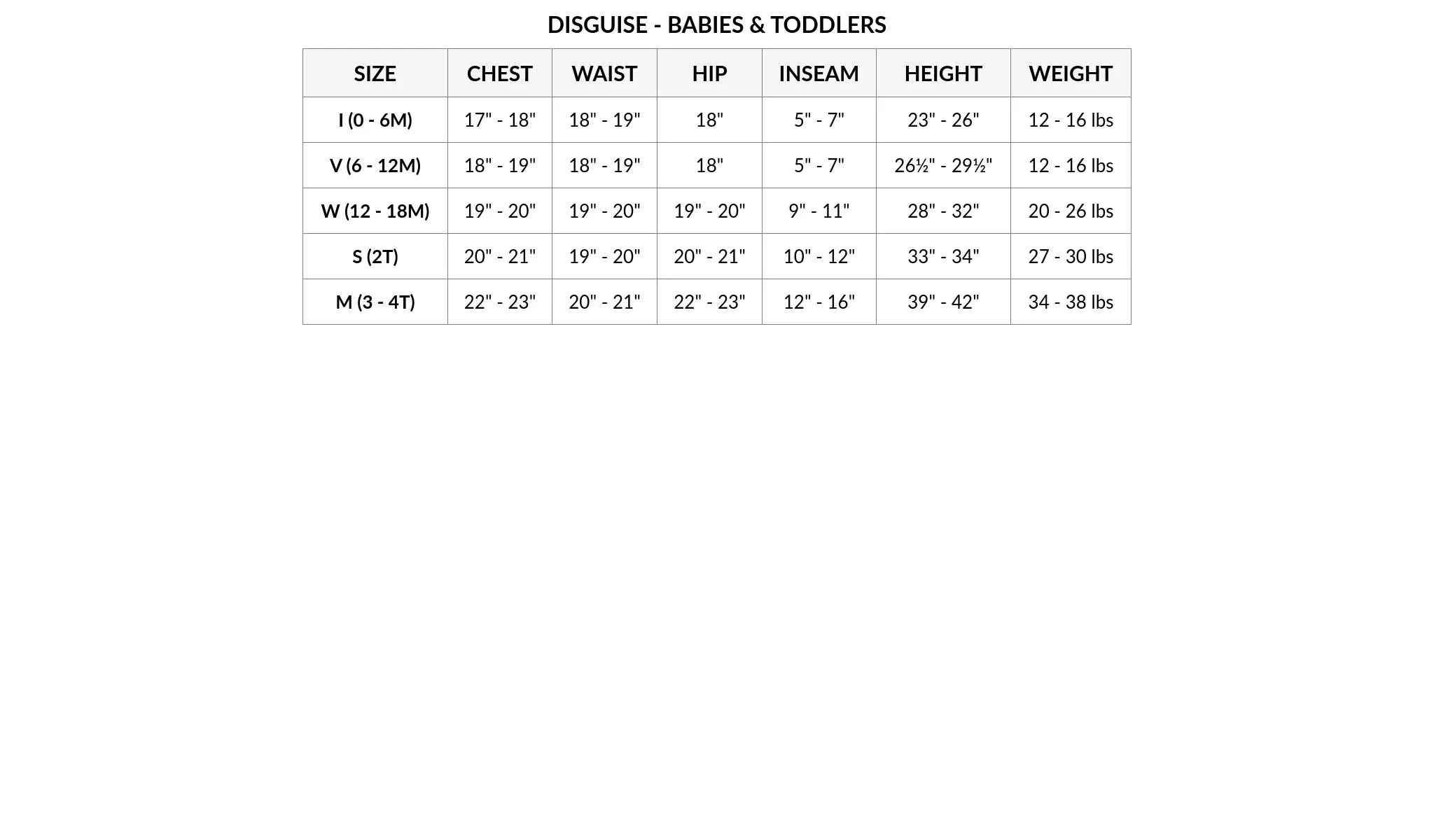 DISGUISE - BABIES & TODDLERS

| SIZE | CHEST | WAIST | HIP | INSEAM | HEIGHT | WEIGHT |
|---|---|---|---|---|---|---|
| I (0 - 6M) | 17" - 18" | 18" - 19" | 18" | 5" - 7" | 23" - 26" | 12 - 16 lbs |
| V (6 - 12M) | 18" - 19" | 18" - 19" | 18" | 5" - 7" | 26½" - 29½" | 12 - 16 lbs |
| W (12 - 18M) | 19" - 20" | 19" - 20" | 19" - 20" | 9" - 11" | 28" - 32" | 20 - 26 lbs |
| S (2T) | 20" - 21" | 19" - 20" | 20" - 21" | 10" - 12" | 33" - 34" | 27 - 30 lbs |
| M (3 - 4T) | 22" - 23" | 20" - 21" | 22" - 23" | 12" - 16" | 39" - 42" | 34 - 38 lbs |